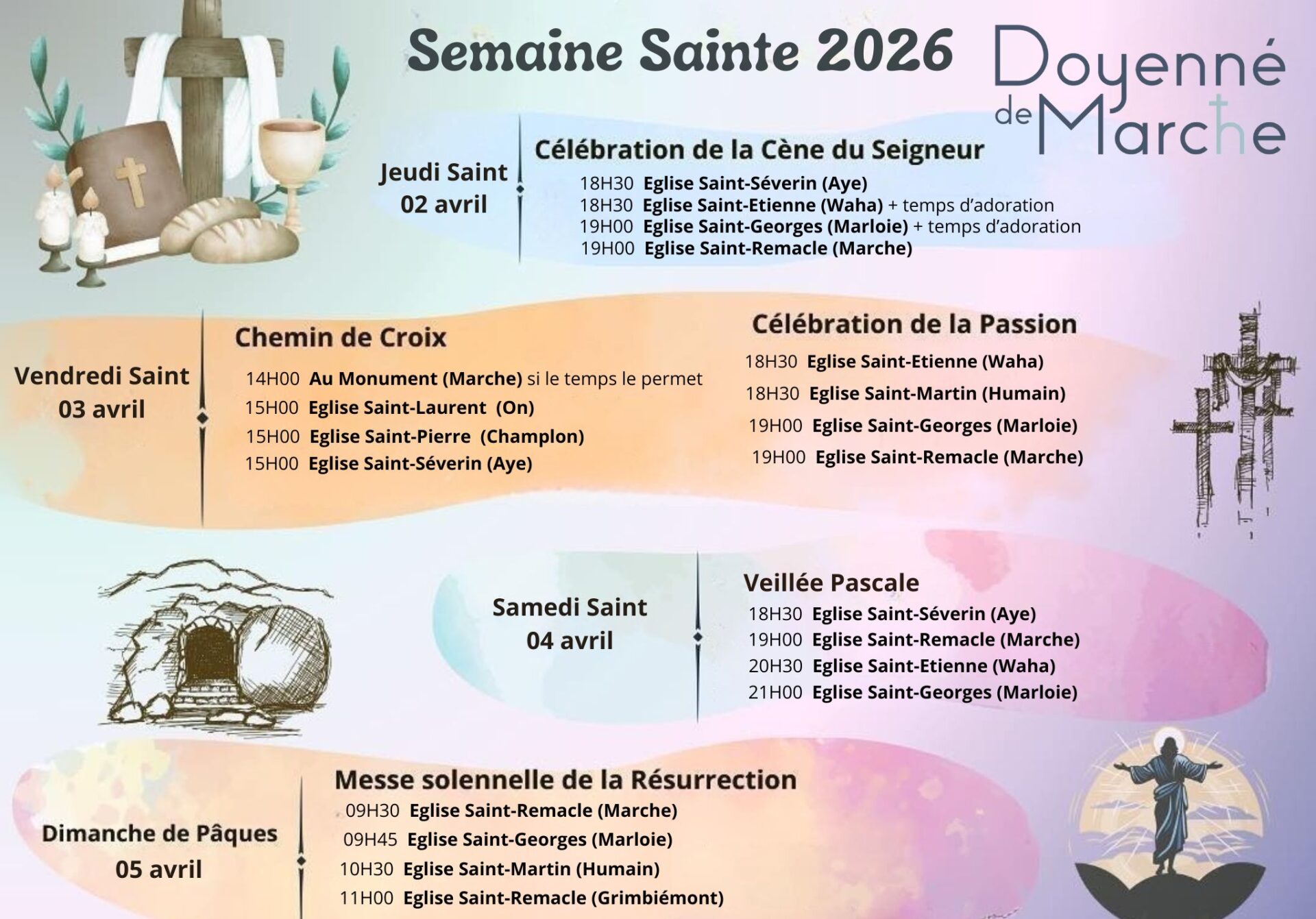 Semaine Sainte 2026

Doyenné de Marche

Jeudi Saint
02 avril

Célébration de la Cène du Seigneur
18H30 Eglise Saint-Séverin (Aye)
18H30 Eglise Saint-Etienne (Waha) + temps d'adoration
19H00 Eglise Saint-Georges (Marloie) + temps d'adoration
19H00 Eglise Saint-Remacle (Marche)

Vendredi Saint
03 avril

Chemin de Croix
14H00 Au Monument (Marche) si le temps le permet
15H00 Eglise Saint-Laurent (On)
15H00 Eglise Saint-Pierre (Champlon)
15H00 Eglise Saint-Séverin (Aye)

Célébration de la Passion
18H30 Eglise Saint-Etienne (Waha)
18H30 Eglise Saint-Martin (Humain)
19H00 Eglise Saint-Georges (Marloie)
19H00 Eglise Saint-Remacle (Marche)

Samedi Saint
04 avril

Veillée Pascale
18H30 Eglise Saint-Séverin (Aye)
19H00 Eglise Saint-Remacle (Marche)
20H30 Eglise Saint-Etienne (Waha)
21H00 Eglise Saint-Georges (Marloie)

Dimanche de Pâques
05 avril

Messe solennelle de la Résurrection
09H30 Eglise Saint-Remacle (Marche)
09H45 Eglise Saint-Georges (Marloie)
10H30 Eglise Saint-Martin (Humain)
11H00 Eglise Saint-Remacle (Grimbiémont)